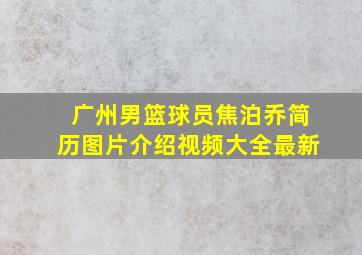 广州男篮球员焦泊乔简历图片介绍视频大全最新